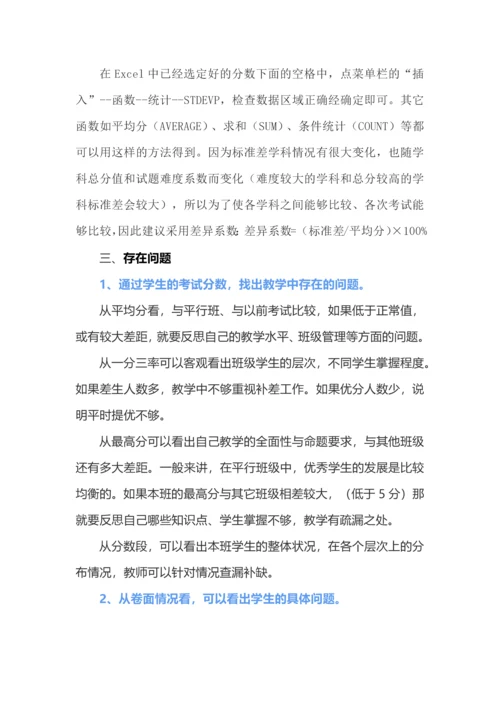 在 Excel 中已经选定好的分数下面的空格中，点菜单栏的“插入”--函数--统计--STDEVP，检查数据区域正确经确定即可。其它函数如平均分（AVERAGE）、求和（SUM）、条件统计（COUNT）等都可以用这样的方法得到。因为标准差学科情况有很大变化，也随学科总分值和试题难度系数而变化（难度较大的学科和总分较高的学科标准差会较大），所以为了使各学科之间能够比较、各次考试能够比较，因此建议采用差异系数：差异系数=（标准差/平均分）×100%

三、存在问题

1、通过学生的考试分数，找出教学中存在的问题。

从平均分看，与平行班、与以前考试比较，如果低于正常值，或有较大差距，就要反思自己的教学水平、班级管理等方面的问题。

从一分三率可以客观看出班级学生的层次，不同学生掌握程度。如果差生人数多，教学中不够重视补差工作。如果优分人数少，说明平时提优不够。

从最高分可以看出自己教学的全面性与命题要求，与其他班级还有多大差距。一般来讲，在平行班级中，优秀学生的发展是比较均衡的。如果本班的最高分与其它班级相差较大，（低于 5 分）那就要反思自己哪些知识点、学生掌握不够，教学有疏漏之处。

从分数段，可以看出本班学生的整体状况，在各个层次上的分布情况，教师可以针对情况查漏补缺。

2、从卷面情况看，可以看出学生的具体问题。